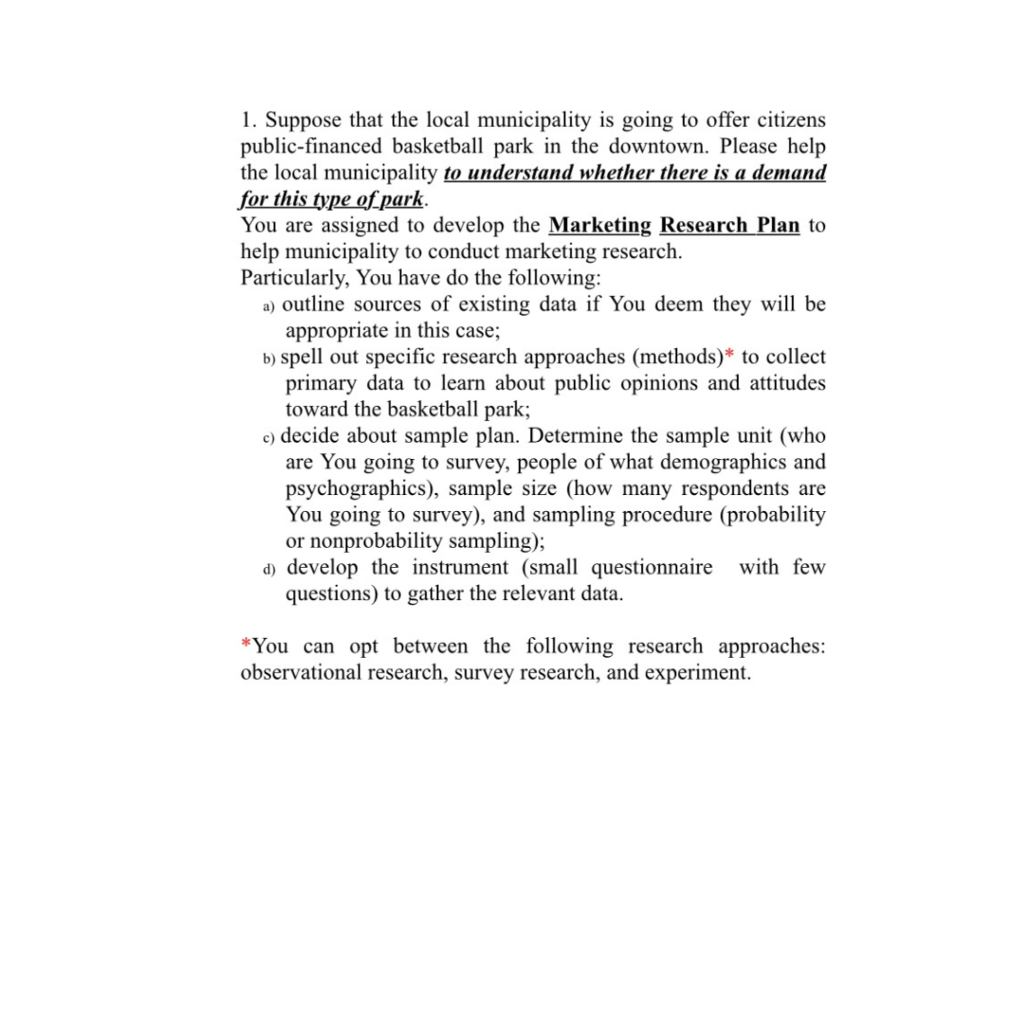 1. Suppose that the local municipality is going to offer citizens public-financed basketball park in the downtown. Please help the local municipality to understand whether there is a demand for this type of park.
You are assigned to develop the Marketing Research Plan to help municipality to conduct marketing research.
Particularly, You have do the following:
a) outline sources of existing data if You deem they will be appropriate in this case;
b) spell out specific research approaches (methods)* to collect primary data to learn about public opinions and attitudes toward the basketball park;
c) decide about sample plan. Determine the sample unit (who are You going to survey, people of what demographics and psychographics), sample size (how many respondents are You going to survey), and sampling procedure (probability or nonprobability sampling);
d) develop the instrument (small questionnaire with few questions) to gather the relevant data.

*You can opt between the following research approaches: observational research, survey research, and experiment.